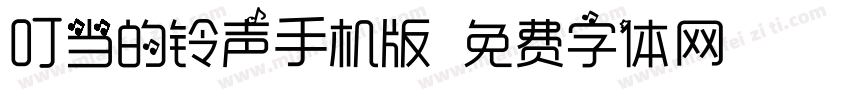 叮当的铃声手机版 免费字体网